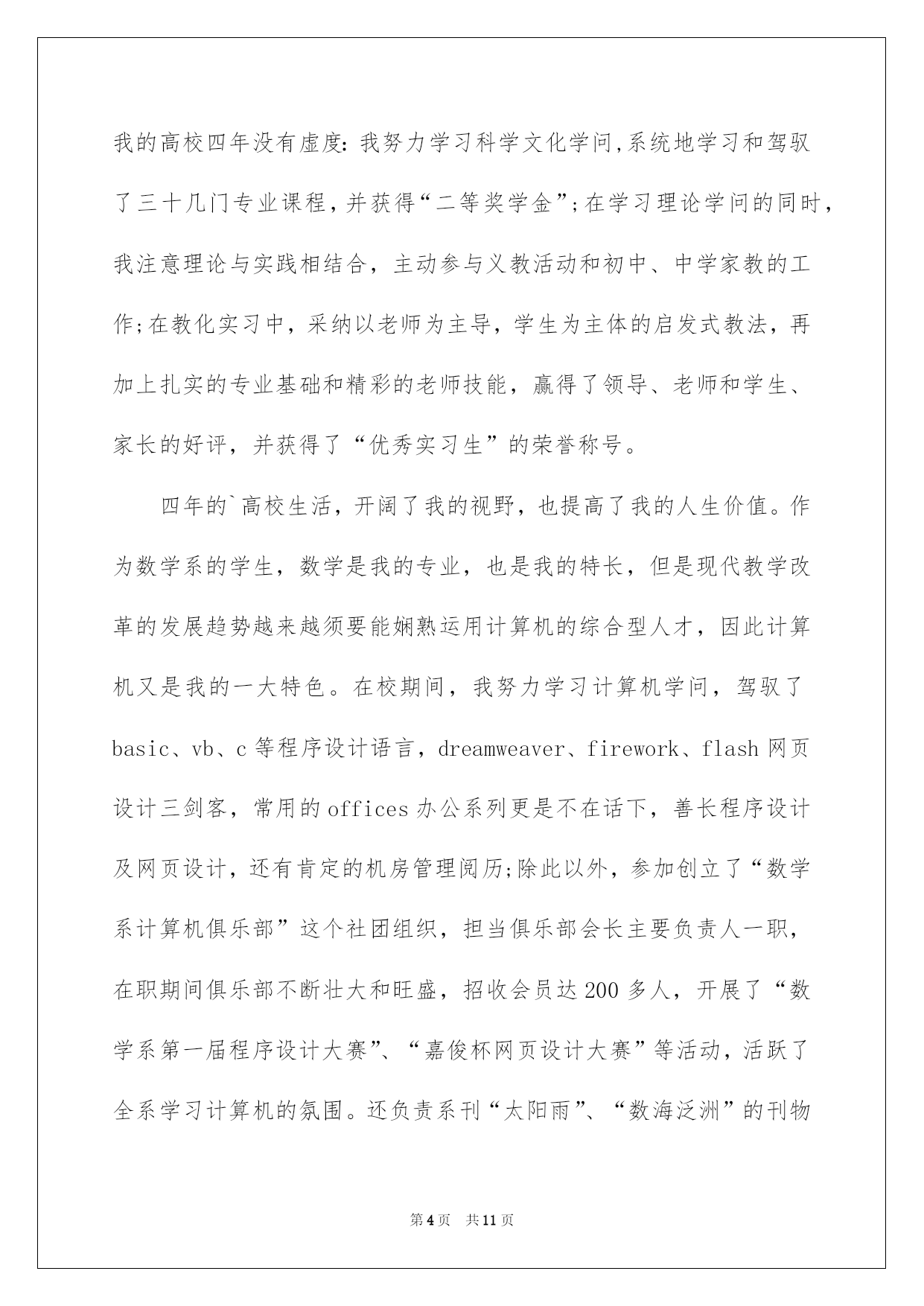 我的高校四年没有虚度：我努力学习科学文化学问,系统地学习和驾驭了三十几门专业课程，并获得“二等奖学金”;在学习理论学问的同时，我注意理论与实践相结合，主动参与义教活动和初中、中学家教的工作;在教化实习中，采纳以老师为主导，学生为主体的启发式教法，再加上扎实的专业基础和精彩的老师技能，赢得了领导、老师和学生、家长的好评，并获得了“优秀实习生”的荣誉称号。

四年的`高校生活，开阔了我的视野，也提高了我的人生价值。作为数学系的学生，数学是我的专业，也是我的特长，但是现代教学改革的发展趋势越来越须要能娴熟运用计算机的综合型人才，因此计算机又是我的一大特色。在校期间，我努力学习计算机学问，驾驭了basic、vb、c等程序设计语言，dreamweaver、firework、flash网页设计三剑客，常用的offices办公系列更是不在话下，善长程序设计及网页设计，还有肯定的机房管理阅历;除此以外，参加创立了“数学系计算机俱乐部”这个社团组织，担当俱乐部会长主要负责人一职，在职期间俱乐部不断壮大和旺盛，招收会员达200多人，开展了“数学系第一届程序设计大赛”、“嘉俊杯网页设计大赛”等活动，活跃了全系学习计算机的氛围。还负责系刊“太阳雨”、“数海泛洲”的刊物

第4页 共11页